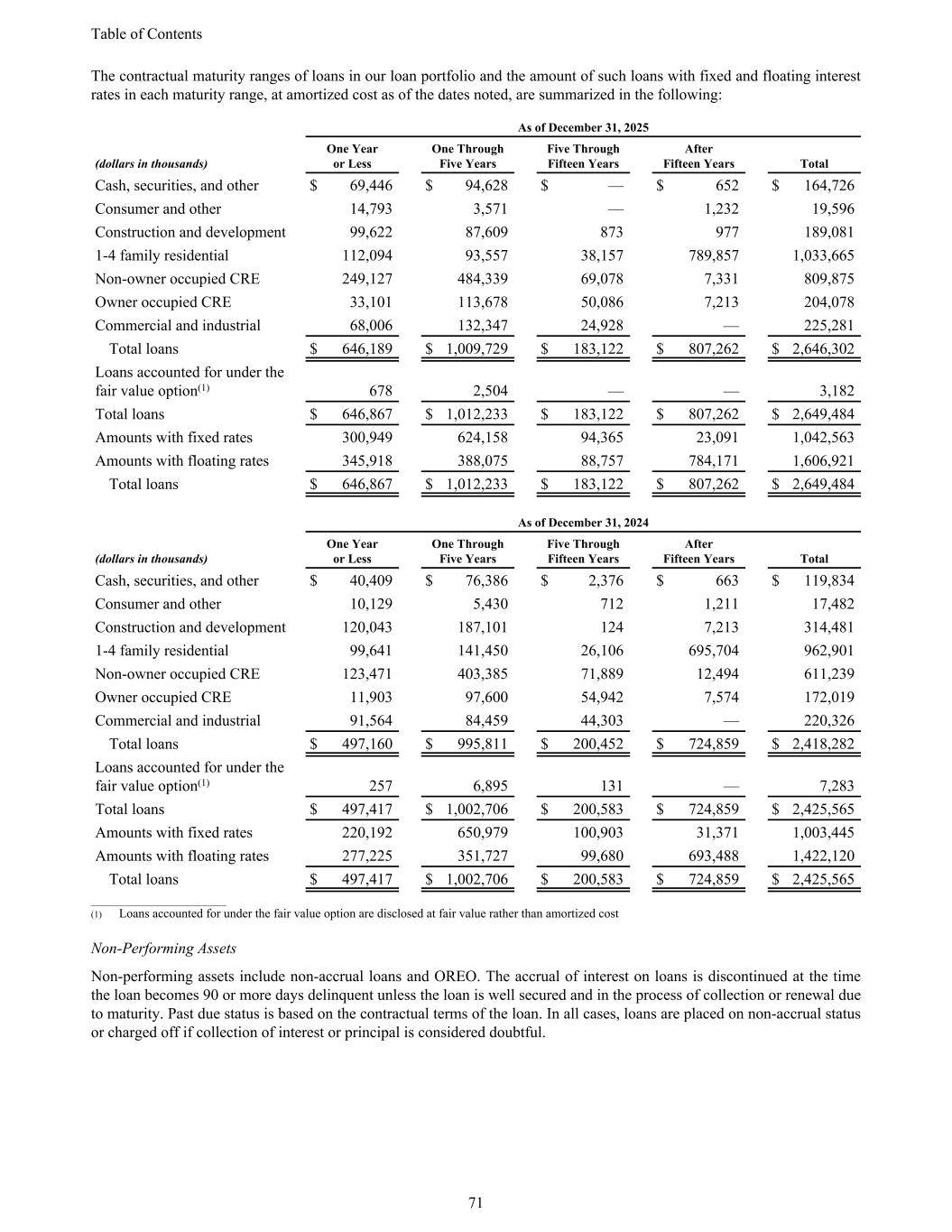 Table of Contents

The contractual maturity ranges of loans in our loan portfolio and the amount of such loans with fixed and floating interest rates in each maturity range, at amortized cost as of the dates noted, are summarized in the following:

As of December 31, 2025

| (dollars in thousands) | One Year or Less | One Through Five Years | Five Through Fifteen Years | After Fifteen Years | Total |
|---|---|---|---|---|---|
| Cash, securities, and other | $ 69,446 | $ 94,628 | $ — | $ 652 | $ 164,726 |
| Consumer and other | 14,793 | 3,571 | — | 1,232 | 19,596 |
| Construction and development | 99,622 | 87,609 | 873 | 977 | 189,081 |
| 1-4 family residential | 112,094 | 93,557 | 38,157 | 789,857 | 1,033,665 |
| Non-owner occupied CRE | 249,127 | 484,339 | 69,078 | 7,331 | 809,875 |
| Owner occupied CRE | 33,101 | 113,678 | 50,086 | 7,213 | 204,078 |
| Commercial and industrial | 68,006 | 132,347 | 24,928 | — | 225,281 |
| Total loans | $ 646,189 | $ 1,009,729 | $ 183,122 | $ 807,262 | $ 2,646,302 |
| Loans accounted for under the fair value option$^{(1)}$ | 678 | 2,504 | — | — | 3,182 |
| Total loans | $ 646,867 | $ 1,012,233 | $ 183,122 | $ 807,262 | $ 2,649,484 |
| Amounts with fixed rates | 300,949 | 624,158 | 94,365 | 23,091 | 1,042,563 |
| Amounts with floating rates | 345,918 | 388,075 | 88,757 | 784,171 | 1,606,921 |
| Total loans | $ 646,867 | $ 1,012,233 | $ 183,122 | $ 807,262 | $ 2,649,484 |

As of December 31, 2024

| (dollars in thousands) | One Year or Less | One Through Five Years | Five Through Fifteen Years | After Fifteen Years | Total |
|---|---|---|---|---|---|
| Cash, securities, and other | $ 40,409 | $ 76,386 | $ 2,376 | $ 663 | $ 119,834 |
| Consumer and other | 10,129 | 5,430 | 712 | 1,211 | 17,482 |
| Construction and development | 120,043 | 187,101 | 124 | 7,213 | 314,481 |
| 1-4 family residential | 99,641 | 141,450 | 26,106 | 695,704 | 962,901 |
| Non-owner occupied CRE | 123,471 | 403,385 | 71,889 | 12,494 | 611,239 |
| Owner occupied CRE | 11,903 | 97,600 | 54,942 | 7,574 | 172,019 |
| Commercial and industrial | 91,564 | 84,459 | 44,303 | — | 220,326 |
| Total loans | $ 497,160 | $ 995,811 | $ 200,452 | $ 724,859 | $ 2,418,282 |
| Loans accounted for under the fair value option$^{(1)}$ | 257 | 6,895 | 131 | — | 7,283 |
| Total loans | $ 497,417 | $ 1,002,706 | $ 200,583 | $ 724,859 | $ 2,425,565 |
| Amounts with fixed rates | 220,192 | 650,979 | 100,903 | 31,371 | 1,003,445 |
| Amounts with floating rates | 277,225 | 351,727 | 99,680 | 693,488 | 1,422,120 |
| Total loans | $ 497,417 | $ 1,002,706 | $ 200,583 | $ 724,859 | $ 2,425,565 |

(1) Loans accounted for under the fair value option are disclosed at fair value rather than amortized cost

Non-Performing Assets

Non-performing assets include non-accrual loans and OREO. The accrual of interest on loans is discontinued at the time the loan becomes 90 or more days delinquent unless the loan is well secured and in the process of collection or renewal due to maturity. Past due status is based on the contractual terms of the loan. In all cases, loans are placed on non-accrual status or charged off if collection of interest or principal is considered doubtful.

71